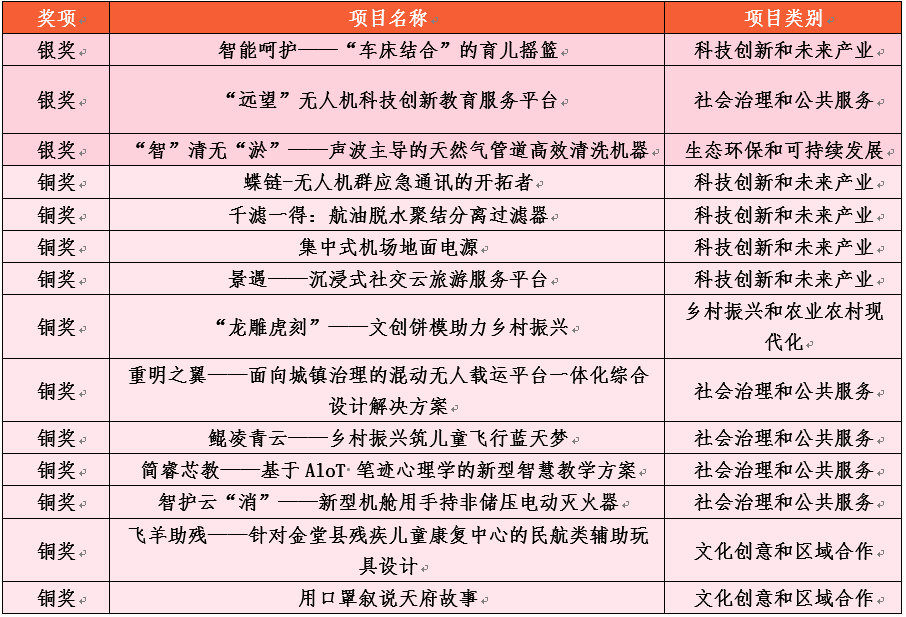 | 奖项 | 项目名称 | 项目类别 |
|---|---|---|
| 银奖 | 智能呵护——“车床结合”的育儿摇篮 | 科技创新和未来产业 |
| 银奖 | “远望”无人机科技创新教育服务平台 | 社会治理和公共服务 |
| 银奖 | “智”清无“淤”——声波主导的天然气管道高效清洗机器 | 生态环保和可持续发展 |
| 铜奖 | 蝶链-无人机群应急通讯的开拓者 | 科技创新和未来产业 |
| 铜奖 | 千滤一得：航油脱水聚结分离过滤器 | 科技创新和未来产业 |
| 铜奖 | 集中式机场地面电源 | 科技创新和未来产业 |
| 铜奖 | 景遇——沉浸式社交云旅游服务平台 | 科技创新和未来产业 |
| 铜奖 | “龙雕虎刻”——文创饼模助力乡村振兴 | 乡村振兴和农业农村现代化 |
| 铜奖 | 重明之翼——面向城镇治理的混动无人载运平台一体化综合设计解决方案 | 社会治理和公共服务 |
| 铜奖 | 鲲凌青云——乡村振兴筑儿童飞行蓝天梦 | 社会治理和公共服务 |
| 铜奖 | 简睿芯教——基于 AIoT 笔迹心理学的新型智慧教学方案 | 社会治理和公共服务 |
| 铜奖 | 智护云“消”——新型机舱用手持非储压电动灭火器 | 社会治理和公共服务 |
| 铜奖 | 飞羊助残——针对金堂县残疾儿童康复中心的民航类辅助玩具设计 | 文化创意和区域合作 |
| 铜奖 | 用口罩叙说天府故事 | 文化创意和区域合作 |